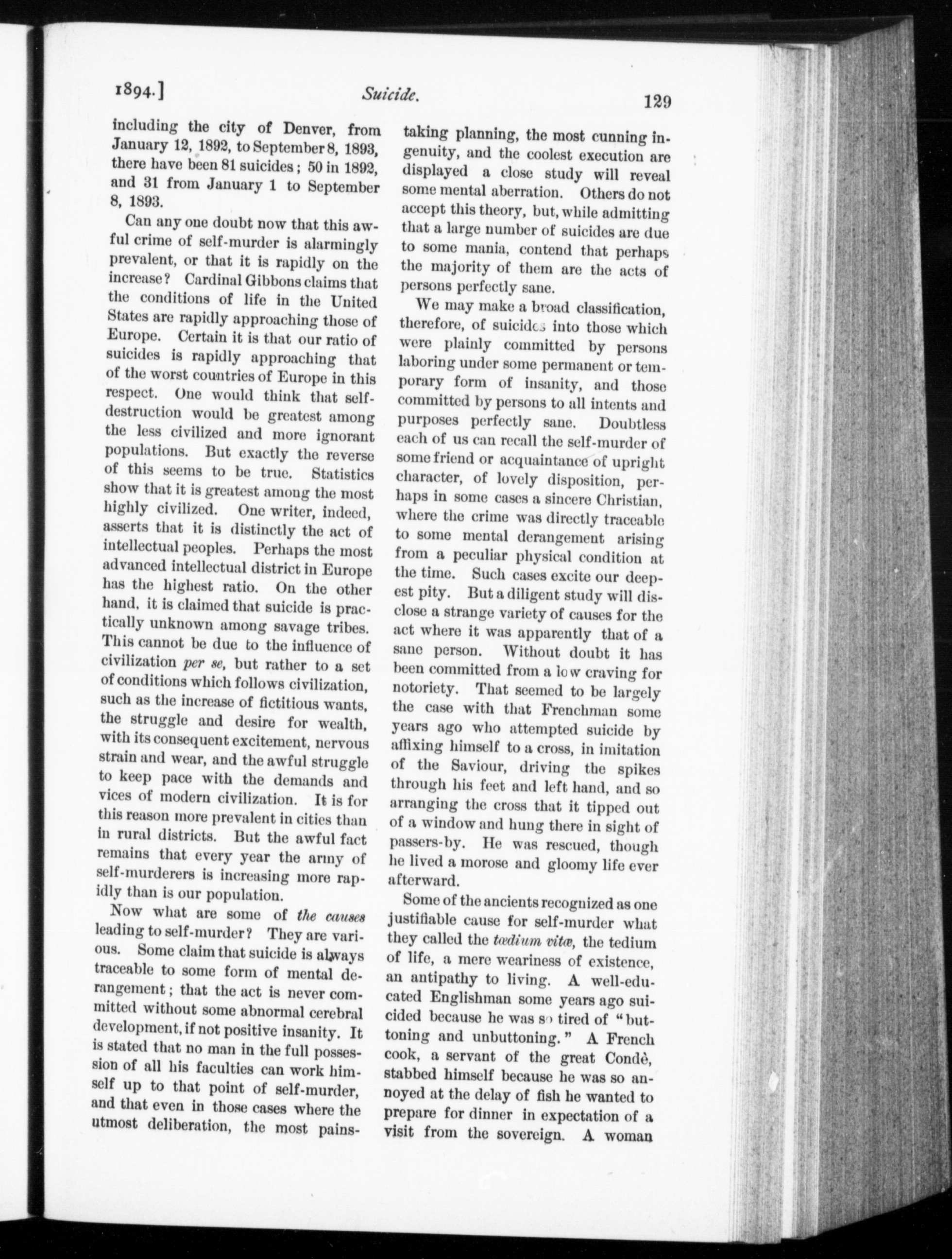 1894.] Suicide. 129

including the city of Denver, from January 12, 1892, to September 8, 1893, there have been 81 suicides; 50 in 1892, and 31 from January 1 to September 8, 1893.

Can any one doubt now that this awful crime of self-murder is alarmingly prevalent, or that it is rapidly on the increase? Cardinal Gibbons claims that the conditions of life in the United States are rapidly approaching those of Europe. Certain it is that our ratio of suicides is rapidly approaching that of the worst countries of Europe in this respect. One would think that self-destruction would be greatest among the less civilized and more ignorant populations. But exactly the reverse of this seems to be true. Statistics show that it is greatest among the most highly civilized. One writer, indeed, asserts that it is distinctly the act of intellectual peoples. Perhaps the most advanced intellectual district in Europe has the highest ratio. On the other hand, it is claimed that suicide is practically unknown among savage tribes. This cannot be due to the influence of civilization per se, but rather to a set of conditions which follows civilization, such as the increase of fictitious wants, the struggle and desire for wealth, with its consequent excitement, nervous strain and wear, and the awful struggle to keep pace with the demands and vices of modern civilization. It is for this reason more prevalent in cities than in rural districts. But the awful fact remains that every year the army of self-murderers is increasing more rapidly than is our population.

Now what are some of the causes leading to self-murder? They are various. Some claim that suicide is always traceable to some form of mental derangement; that the act is never committed without some abnormal cerebral development, if not positive insanity. It is stated that no man in the full possession of all his faculties can work himself up to that point of self-murder, and that even in those cases where the utmost deliberation, the most painstaking planning, the most cunning ingenuity, and the coolest execution are displayed a close study will reveal some mental aberration. Others do not accept this theory, but, while admitting that a large number of suicides are due to some mania, contend that perhaps the majority of them are the acts of persons perfectly sane.

We may make a broad classification, therefore, of suicides into those which were plainly committed by persons laboring under some permanent or temporary form of insanity, and those committed by persons to all intents and purposes perfectly sane. Doubtless each of us can recall the self-murder of some friend or acquaintance of upright character, of lovely disposition, perhaps in some cases a sincere Christian, where the crime was directly traceable to some mental derangement arising from a peculiar physical condition at the time. Such cases excite our deepest pity. But a diligent study will disclose a strange variety of causes for the act where it was apparently that of a sane person. Without doubt it has been committed from a low craving for notoriety. That seemed to be largely the case with that Frenchman some years ago who attempted suicide by affixing himself to a cross, in imitation of the Saviour, driving the spikes through his feet and left hand, and so arranging the cross that it tipped out of a window and hung there in sight of passers-by. He was rescued, though he lived a morose and gloomy life ever afterward.

Some of the ancients recognized as one justifiable cause for self-murder what they called the tædium vitæ, the tedium of life, a mere weariness of existence, an antipathy to living. A well-educated Englishman some years ago suicided because he was so tired of "buttoning and unbuttoning." A French cook, a servant of the great Condè, stabbed himself because he was so annoyed at the delay of fish he wanted to prepare for dinner in expectation of a visit from the sovereign. A woman